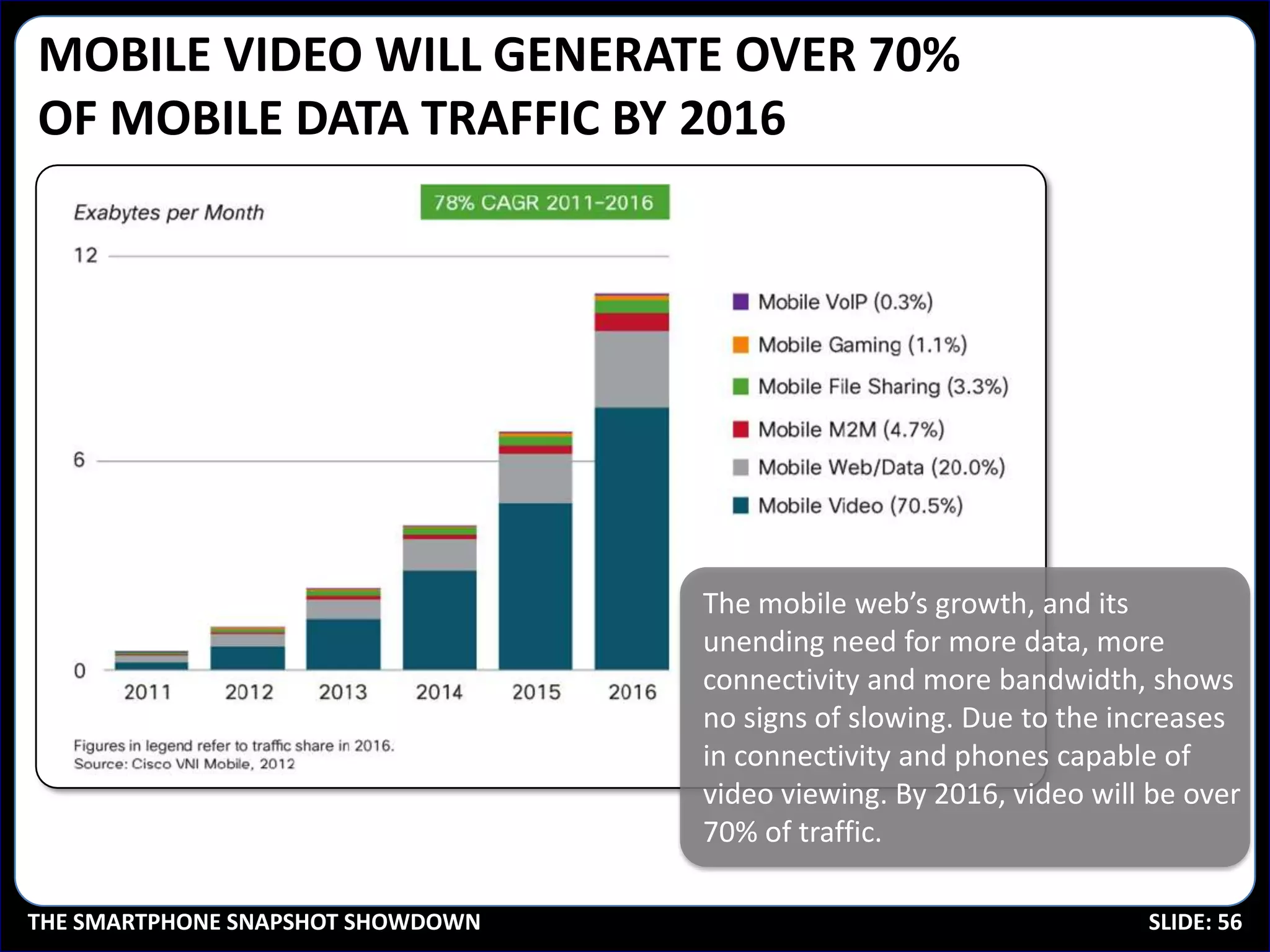 MOBILE VIDEO WILL GENERATE OVER 70% OF MOBILE DATA TRAFFIC BY 2016

Exabytes per Month

78% CAGR 2011-2016

12

6

0

2011 2012 2013 2014 2015 2016

Mobile VoIP (0.3%)
Mobile Gaming (1.1%)
Mobile File Sharing (3.3%)
Mobile M2M (4.7%)
Mobile Web/Data (20.0%)
Mobile Video (70.5%)

Figures in legend refer to traffic share in 2016.
Source: Cisco VNI Mobile, 2012

The mobile web's growth, and its unending need for more data, more connectivity and more bandwidth, shows no signs of slowing. Due to the increases in connectivity and phones capable of video viewing. By 2016, video will be over 70% of traffic.

THE SMARTPHONE SNAPSHOT SHOWDOWN

SLIDE: 56